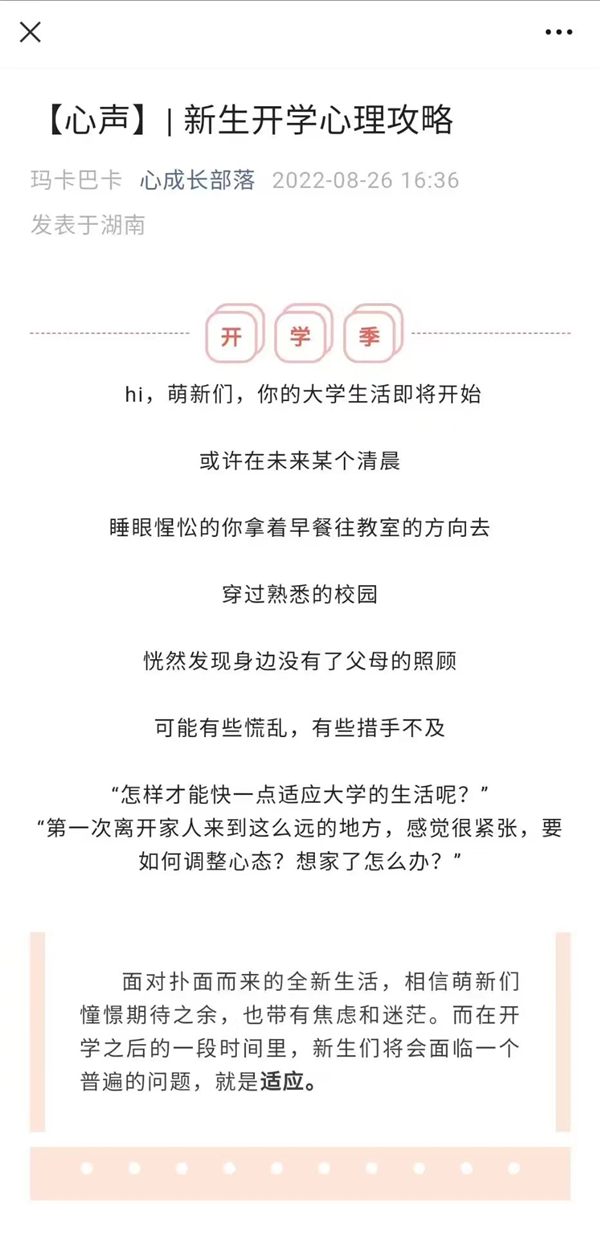 【心声】| 新生开学心理攻略

玛卡巴卡 心成长部落 2022-08-26 16:36
发表于湖南

开 学 季

hi，萌新们，你的大学生活即将开始

或许在未来某个清晨

睡眼惺忪的你拿着早餐往教室的方向去

穿过熟悉的校园

恍然发现身边没有了父母的照顾

可能有些慌乱，有些措手不及

“怎样才能快一点适应大学的生活呢？”
“第一次离开家人来到这么远的地方，感觉很紧张，要如何调整心态？想家了怎么办？”

面对扑面而来的全新生活，相信萌新们憧憬期待之余，也带有焦虑和迷茫。而在开学之后的一段时间里，新生们将会面临一个普遍的问题，就是适应。